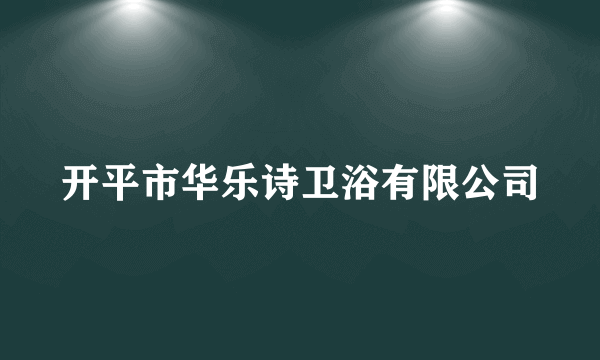 开平市华乐诗卫浴有限公司